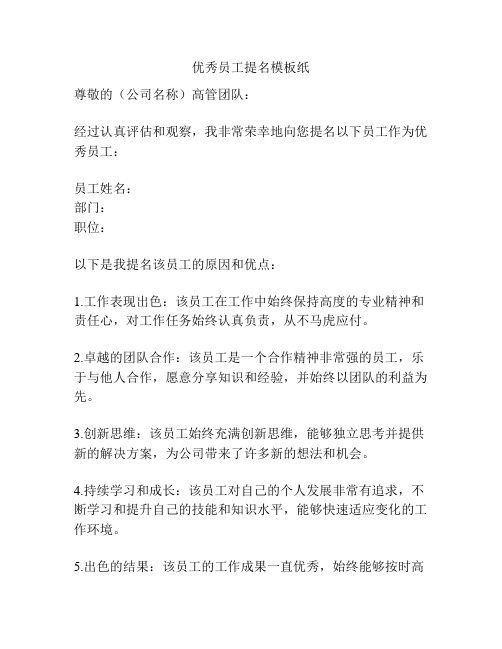 优秀员工提名模板纸

尊敬的（公司名称）高管团队：

经过认真评估和观察，我非常荣幸地向您提名以下员工作为优秀员工：

员工姓名：
部门：
职位：

以下是我提名该员工的原因和优点：

1.工作表现出色：该员工在工作中始终保持高度的专业精神和责任心，对工作任务始终认真负责，从不马虎应付。

2.卓越的团队合作：该员工是一个合作精神非常强的员工，乐于与他人合作，愿意分享知识和经验，并始终以团队的利益为先。

3.创新思维：该员工始终充满创新思维，能够独立思考并提供新的解决方案，为公司带来了许多新的想法和机会。

4.持续学习和成长：该员工对自己的个人发展非常有追求，不断学习和提升自己的技能和知识水平，能够快速适应变化的工作环境。

5.出色的结果：该员工的工作成果一直优秀，始终能够按时高